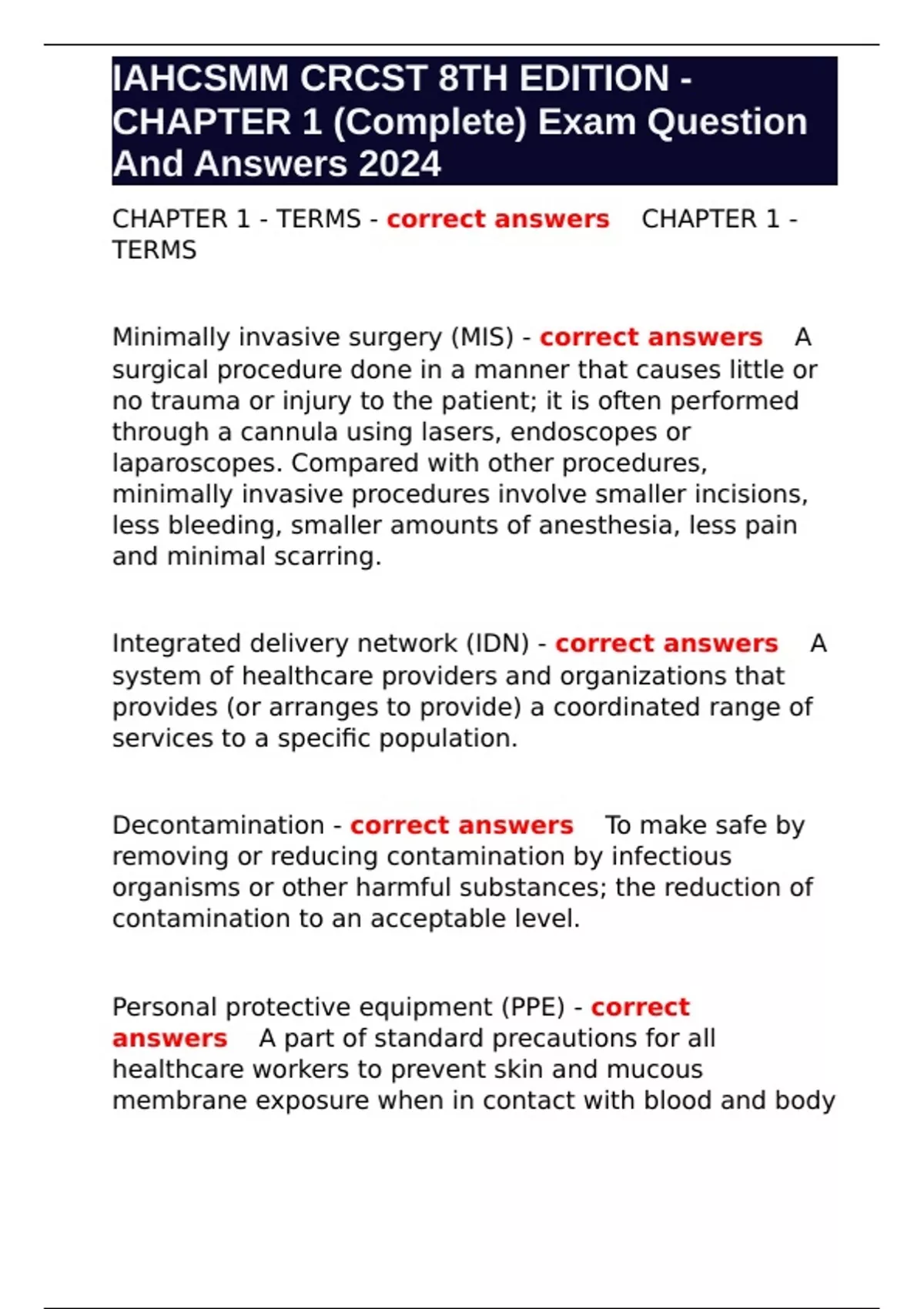 IAHCSMM CRCST 8TH EDITION - CHAPTER 1 (Complete) Exam Question And Answers 2024

CHAPTER 1 - TERMS - correct answers CHAPTER 1 - TERMS

Minimally invasive surgery (MIS) - correct answers A surgical procedure done in a manner that causes little or no trauma or injury to the patient; it is often performed through a cannula using lasers, endoscopes or laparoscopes. Compared with other procedures, minimally invasive procedures involve smaller incisions, less bleeding, smaller amounts of anesthesia, less pain and minimal scarring.

Integrated delivery network (IDN) - correct answers A system of healthcare providers and organizations that provides (or arranges to provide) a coordinated range of services to a specific population.

Decontamination - correct answers To make safe by removing or reducing contamination by infectious organisms or other harmful substances; the reduction of contamination to an acceptable level.

Personal protective equipment (PPE) - correct answers A part of standard precautions for all healthcare workers to prevent skin and mucous membrane exposure when in contact with blood and body